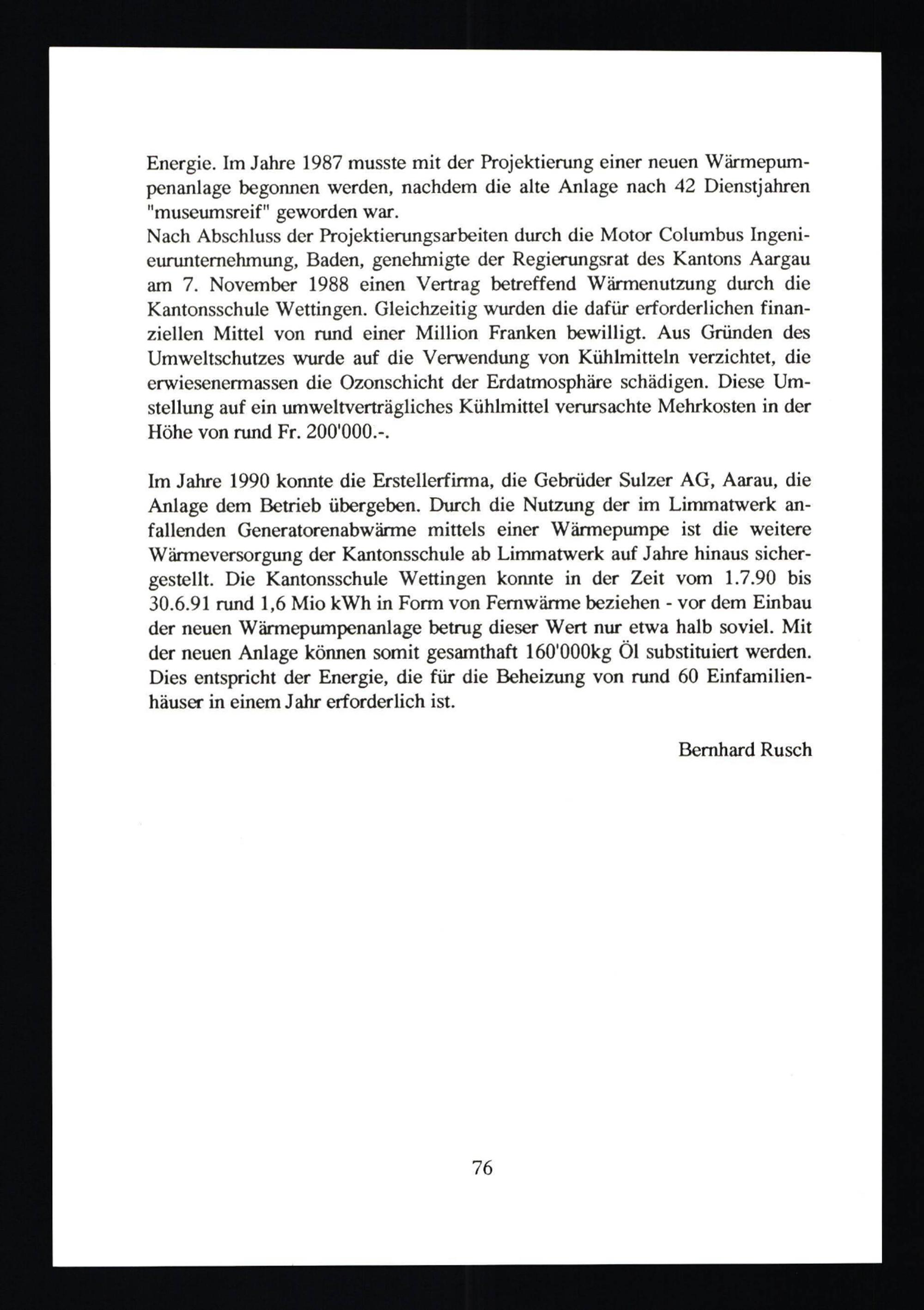 Energie. Im Jahre 1987 musste mit der Projektierung einer neuen Wärmepumpenanlage begonnen werden, nachdem die alte Anlage nach 42 Dienstjahren "museumsreif" geworden war.
Nach Abschluss der Projektierungsarbeiten durch die Motor Columbus Ingenieurunternehmung, Baden, genehmigte der Regierungsrat des Kantons Aargau am 7. November 1988 einen Vertrag betreffend Wärmenutzung durch die Kantonsschule Wettingen. Gleichzeitig wurden die dafür erforderlichen finanziellen Mittel von rund einer Million Franken bewilligt. Aus Gründen des Umweltschutzes wurde auf die Verwendung von Kühlmitteln verzichtet, die erwiesenermassen die Ozonschicht der Erdatmosphäre schädigen. Diese Umstellung auf ein umweltverträgliches Kühlmittel verursachte Mehrkosten in der Höhe von rund Fr. 200'000.-.

Im Jahre 1990 konnte die Erstellerfirma, die Gebrüder Sulzer AG, Aarau, die Anlage dem Betrieb übergeben. Durch die Nutzung der im Limmatwerk anfallenden Generatorenabwärme mittels einer Wärmepumpe ist die weitere Wärmeversorgung der Kantonsschule ab Limmatwerk auf Jahre hinaus sichergestellt. Die Kantonsschule Wettingen konnte in der Zeit vom 1.7.90 bis 30.6.91 rund 1,6 Mio kWh in Form von Fernwärme beziehen - vor dem Einbau der neuen Wärmepumpenanlage betrug dieser Wert nur etwa halb soviel. Mit der neuen Anlage können somit gesamthaft 160'000kg Öl substituiert werden. Dies entspricht der Energie, die für die Beheizung von rund 60 Einfamilienhäuser in einem Jahr erforderlich ist.

Bernhard Rusch

76